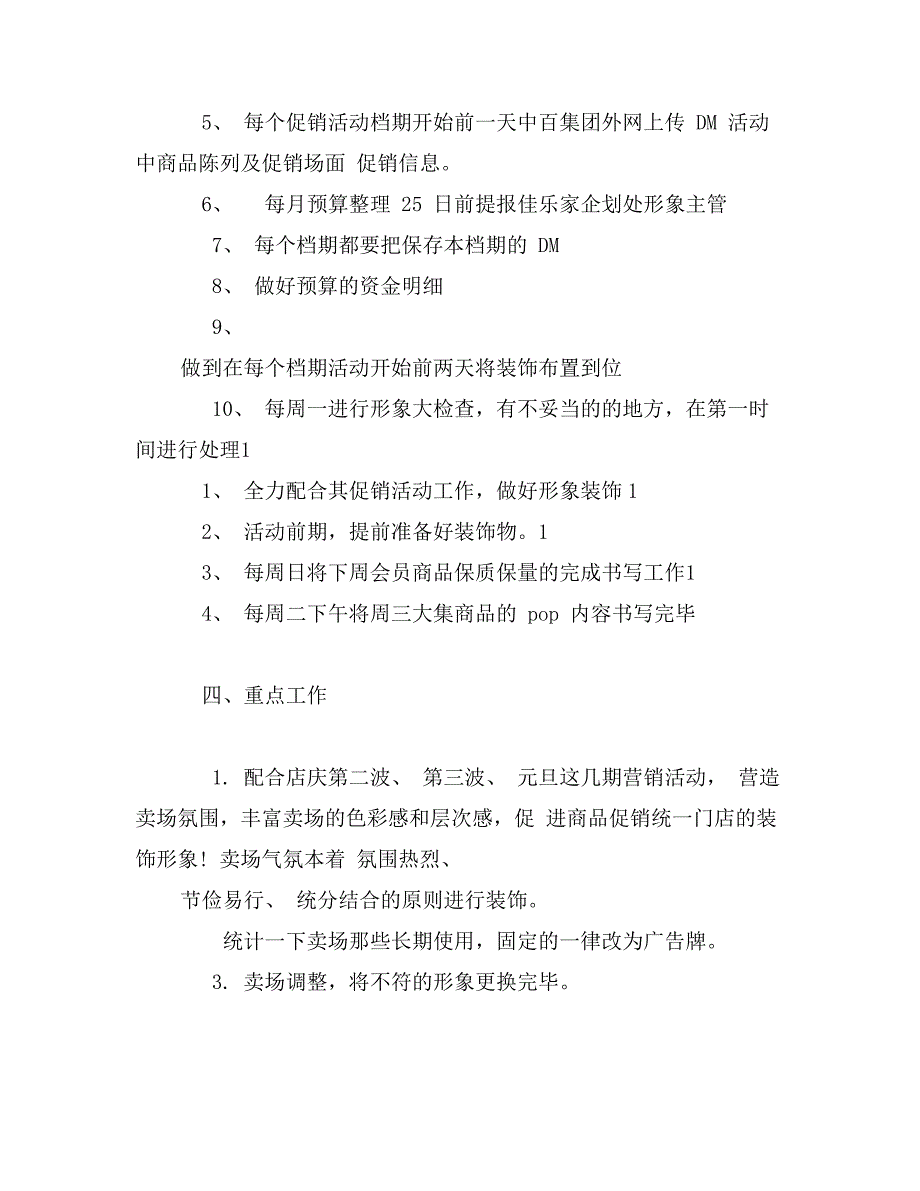 5、 每个促销活动档期开始前一天中百集团外网上传 DM 活动中商品陈列及促销场面 促销信息。

6、 每月预算整理 25 日前提报佳乐家企划处形象主管

7、 每个档期都要把保存本档期的 DM

8、 做好预算的资金明细

9、

做到在每个档期活动开始前两天将装饰布置到位

10、 每周一进行形象大检查，有不妥当的的地方，在第一时间进行处理1

1、 全力配合其促销活动工作，做好形象装饰 1

2、 活动前期，提前准备好装饰物。1

3、 每周日将下周会员商品保质保量的完成书写工作1

4、 每周二下午将周三大集商品的 pop 内容书写完毕

四、重点工作

1. 配合店庆第二波、 第三波、 元旦这几期营销活动， 营造卖场氛围，丰富卖场的色彩感和层次感，促 进商品促销统一门店的装饰形象！卖场气氛本着 氛围热烈、

节俭易行、 统分结合的原则进行装饰。

统计一下卖场那些长期使用，固定的一律改为广告牌。

3. 卖场调整，将不符的形象更换完毕。